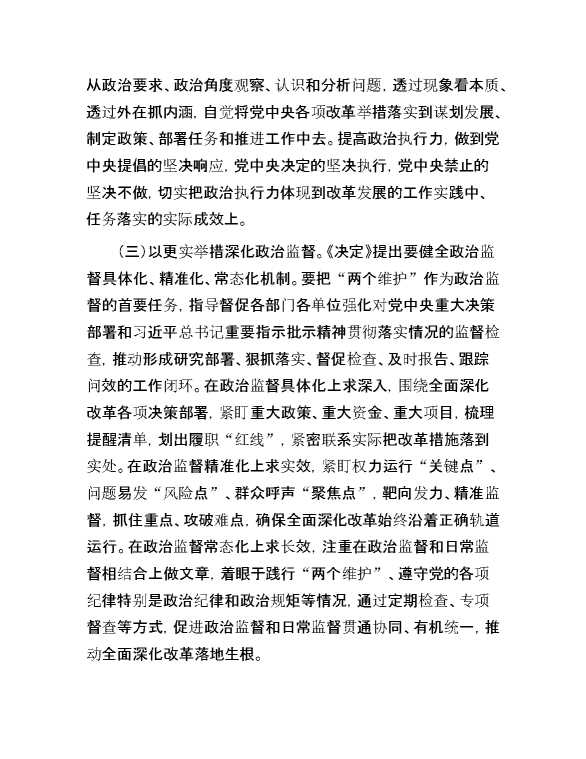 从政治要求、政治角度观察、认识和分析问题，透过现象看本质、透过外在抓内涵，自觉将党中央各项改革举措落实到谋划发展、制定政策、部署任务和推进工作中去。提高政治执行力，做到党中央提倡的坚决响应，党中央决定的坚决执行，党中央禁止的坚决不做，切实把政治执行力体现到改革发展的工作实践中、任务落实的实际成效上。

（三）以更实举措深化政治监督。《决定》提出要健全政治监督具体化、精准化、常态化机制。要把“两个维护”作为政治监督的首要任务，指导督促各部门各单位强化对党中央重大决策部署和习近平总书记重要指示批示精神贯彻落实情况的监督检查，推动形成研究部署、狠抓落实、督促检查、及时报告、跟踪问效的工作闭环。在政治监督具体化上求深入，围绕全面深化改革各项决策部署，紧盯重大政策、重大资金、重大项目，梳理提醒清单，划出履职“红线”，紧密联系实际把改革措施落到实处。在政治监督精准化上求实效，紧盯权力运行“关键点”、问题易发“风险点”、群众呼声“聚焦点”，靶向发力、精准监督，抓住重点、攻破难点，确保全面深化改革始终沿着正确轨道运行。在政治监督常态化上求长效，注重在政治监督和日常监督相结合上做文章，着眼于践行“两个维护”、遵守党的各项纪律特别是政治纪律和政治规矩等情况，通过定期检查、专项督查等方式，促进政治监督和日常监督贯通协同、有机统一，推动全面深化改革落地生根。